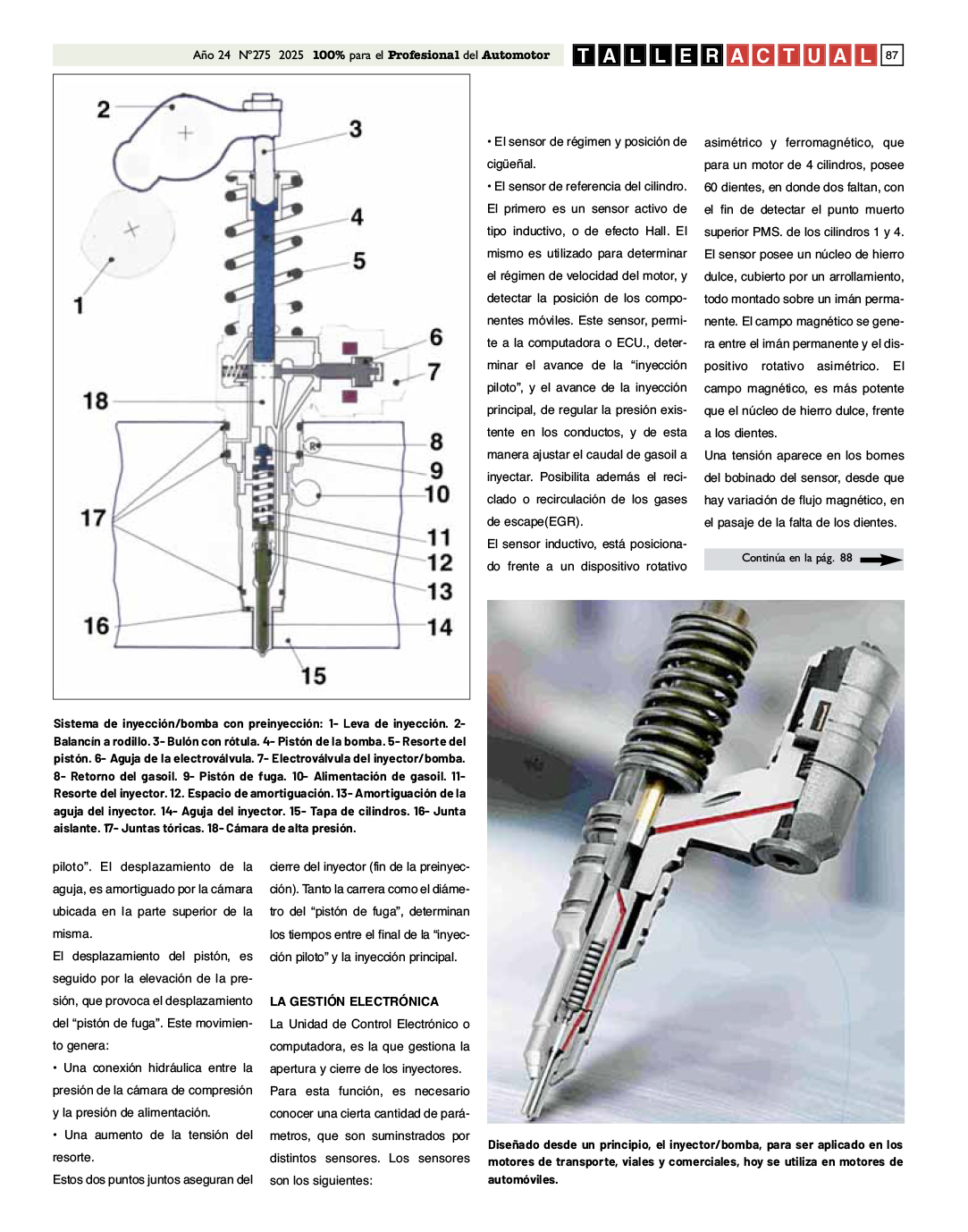 Año 24 N°275 2025 100% para el Profesional del Automotor

TALLERACTUAL 87

2
3
4
5
1
6
7
18
8
9
10
17
11
12
13
16
14
15

Sistema de inyección/bomba con preinyección: 1- Leva de inyección. 2- Balancín a rodillo. 3- Bulón con rótula. 4- Pistón de la bomba. 5- Resorte del pistón. 6- Aguja de la electroválvula. 7- Electroválvula del inyector/bomba. 8- Retorno del gasoil. 9- Pistón de fuga. 10- Alimentación de gasoil. 11- Resorte del inyector. 12. Espacio de amortiguación. 13- Amortiguación de la aguja del inyector. 14- Aguja del inyector. 15- Tapa de cilindros. 16- Junta aislante. 17- Juntas tóricas. 18- Cámara de alta presión.

piloto”. El desplazamiento de la aguja, es amortiguado por la cámara ubicada en la parte superior de la misma.

El desplazamiento del pistón, es seguido por la elevación de la presión, que provoca el desplazamiento del “pistón de fuga”. Este movimiento genera:

• Una conexión hidráulica entre la presión de la cámara de compresión y la presión de alimentación.

• Una aumento de la tensión del resorte.

Estos dos puntos juntos aseguran del cierre del inyector (fin de la preinyección). Tanto la carrera como el diámetro del “pistón de fuga”, determinan los tiempos entre el final de la “inyección piloto” y la inyección principal.

LA GESTIÓN ELECTRÓNICA

La Unidad de Control Electrónico o computadora, es la que gestiona la apertura y cierre de los inyectores.

Para esta función, es necesario conocer una cierta cantidad de parámetros, que son suministrados por distintos sensores. Los sensores son los siguientes:

• El sensor de régimen y posición de cigüeñal.

• El sensor de referencia del cilindro.

El primero es un sensor activo de tipo inductivo, o de efecto Hall. El mismo es utilizado para determinar el régimen de velocidad del motor, y detectar la posición de los componentes móviles. Este sensor, permite a la computadora o ECU., determinar el avance de la “inyección piloto”, y el avance de la inyección principal, de regular la presión existente en los conductos, y de esta manera ajustar el caudal de gasoil a inyectar. Posibilita además el reciclado o recirculación de los gases de escape(EGR).

El sensor inductivo, está posicionado frente a un dispositivo rotativo asimétrico y ferromagnético, que para un motor de 4 cilindros, posee 60 dientes, en donde dos faltan, con el fin de detectar el punto muerto superior PMS. de los cilindros 1 y 4.

El sensor posee un núcleo de hierro dulce, cubierto por un arrollamiento, todo montado sobre un imán permanente. El campo magnético se genera entre el imán permanente y el dispositivo rotativo asimétrico. El campo magnético, es más potente que el núcleo de hierro dulce, frente a los dientes.

Una tensión aparece en los bornes del bobinado del sensor, desde que hay variación de flujo magnético, en el pasaje de la falta de los dientes.

Continúa en la pág. 88

Diseñado desde un principio, el inyector/bomba, para ser aplicado en los motores de transporte, viales y comerciales, hoy se utiliza en motores de automóviles.